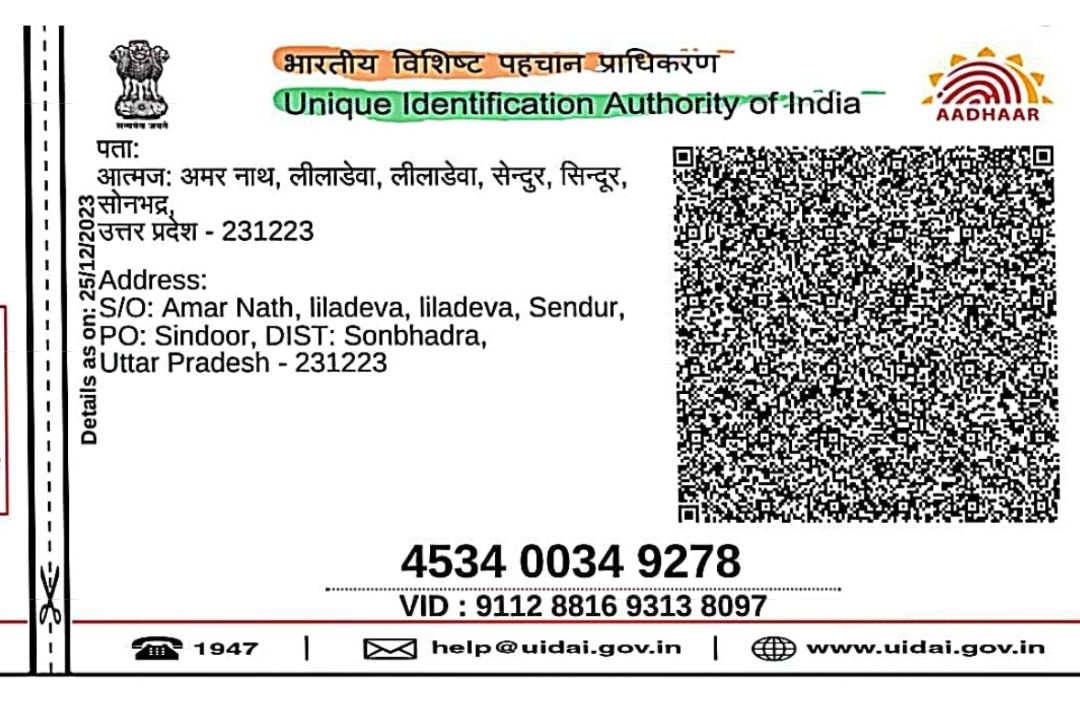 भारतीय विशिष्ट पहचान प्राधिकरण
Unique Identification Authority of India

AADHAAR

Details as on: 25/12/2023

पता:
आत्मज: अमर नाथ, लीलाडेवा, लीलाडेवा, सेन्दुर, सिन्दूर, सोनभद्र,
उत्तर प्रदेश - 231223

Address:
S/O: Amar Nath, liladeva, liladeva, Sendur,
PO: Sindoor, DIST: Sonbhadra,
Uttar Pradesh - 231223

4534 0034 9278

VID : 9112 8816 9313 8097

1947 | help@uidai.gov.in | www.uidai.gov.in